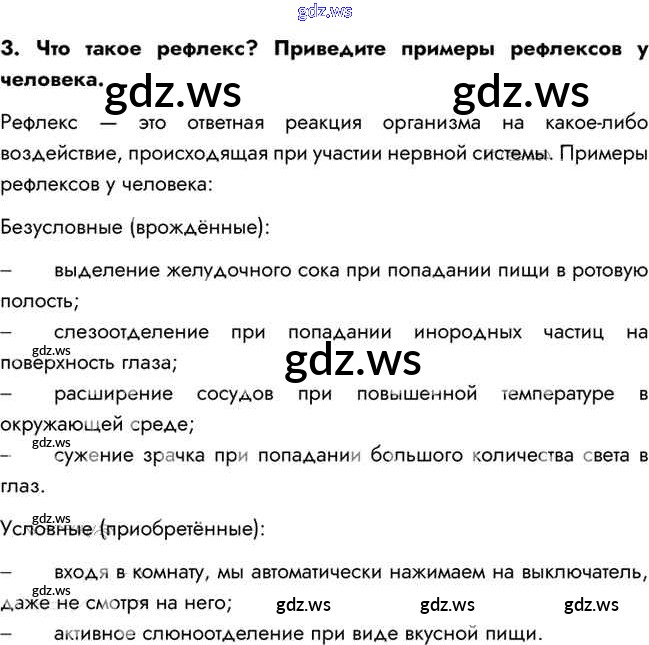 3. Что такое рефлекс? Приведите примеры рефлексов у человека.

Рефлекс — это ответная реакция организма на какое-либо воздействие, происходящая при участии нервной системы. Примеры рефлексов у человека:

Безусловные (врождённые):

– выделение желудочного сока при попадании пищи в ротовую полость;

– слезоотделение при попадании инородных частиц на поверхность глаза;

– расширение сосудов при повышенной температуре в окружающей среде;

– сужение зрачка при попадании большого количества света в глаз.

Условные (приобретённые):

– входя в комнату, мы автоматически нажимаем на выключатель, даже не смотря на него;

– активное слюноотделение при виде вкусной пищи.

gdz.ws